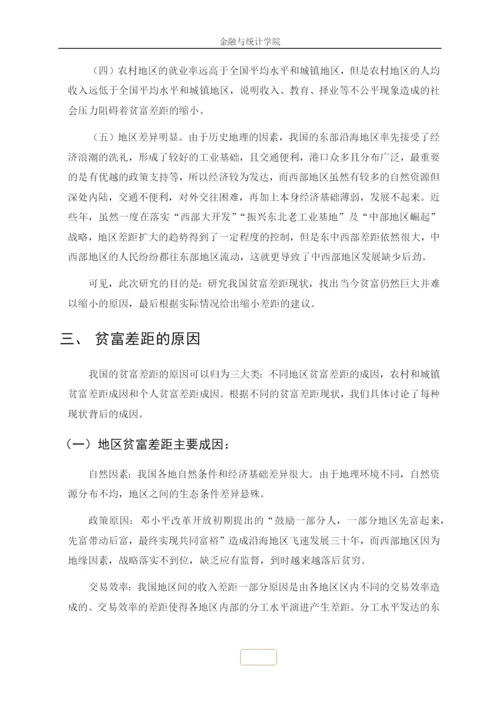 金融与统计学院

（四）农村地区的就业率远高于全国平均水平和城镇地区，但是农村地区的人均收入远低于全国平均水平和城镇地区，说明收入、教育、择业等不公平现象造成的社会压力阻碍着贫富差距的缩小。

（五）地区差异明显。由于历史地理的因素，我国的东部沿海地区率先接受了经济浪潮的洗礼，形成了较好的工业基础，且交通便利，港口众多且分布广泛，最重要的是有优越的政策支持等，所以经济较为发达，而西部地区虽然有较多的自然资源但深处内陆，交通不便利，对外交往困难，再加上本身经济基础薄弱，发展不起来。近些年，虽然一度在落实“西部大开发”“振兴东北老工业基地”及“中部地区崛起”战略，地区差距扩大的趋势得到了一定程度的控制，但是东中西部差距依然很大，中西部地区的人民纷纷都往东部地区流动，这就更导致了中西部地区发展缺少后劲。

可见，此次研究的目的是：研究我国贫富差距现状，找出当今贫富仍然巨大并难以缩小的原因，最后根据实际情况给出缩小差距的建议。

三、 贫富差距的原因

我国的贫富差距的原因可以归为三大类：不同地区贫富差距的成因，农村和城镇贫富差距成因和个人贫富差距成因。根据不同的贫富差距现状，我们具体讨论了每种现状背后的成因。

（一）地区贫富差距主要成因：

自然因素：我国各地自然条件和经济基础差异很大。由于地理环境不同，自然资源分布不均，地区之间的生态条件差异悬殊。

政策原因：邓小平改革开放初期提出的“鼓励一部分人，一部分地区先富起来，先富带动后富，最终实现共同富裕”造成沿海地区飞速发展三十年，而西部地区因为地缘因素，战略落实不到位，缺乏应有监督，到时越来越落后贫穷。

交易效率：我国地区间的收入差距一部分原因是由各地区区内不同的交易效率造成的。交易效率的差距使得各地区内部的分工水平演进产生差距。分工水平发达的东